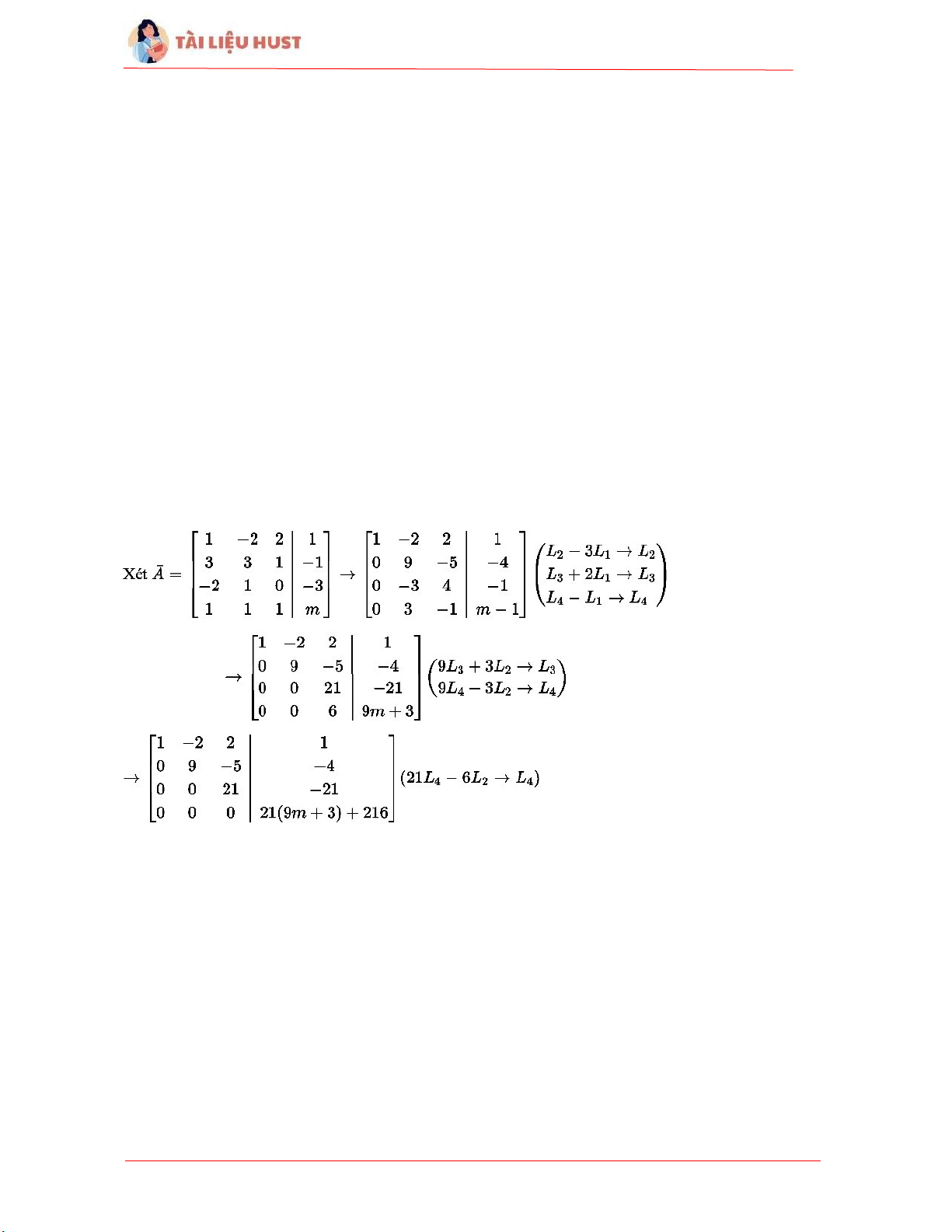 TÀI LIỆU HUST

Xét $\bar{A} = \left[\begin{array}{ccc|c} 1 & -2 & 2 & 1 \\ 3 & 3 & 1 & -1 \\ -2 & 1 & 0 & -3 \\ 1 & 1 & 1 & m \end{array}\right] \rightarrow \left[\begin{array}{ccc|c} 1 & -2 & 2 & 1 \\ 0 & 9 & -5 & -4 \\ 0 & -3 & 4 & -1 \\ 0 & 3 & -1 & m-1 \end{array}\right] \begin{pmatrix} L_2 - 3L_1 \rightarrow L_2 \\ L_3 + 2L_1 \rightarrow L_3 \\ L_4 - L_1 \rightarrow L_4 \end{pmatrix}$

$\rightarrow \left[\begin{array}{ccc|c} 1 & -2 & 2 & 1 \\ 0 & 9 & -5 & -4 \\ 0 & 0 & 21 & -21 \\ 0 & 0 & 6 & 9m+3 \end{array}\right] \begin{pmatrix} 9L_3 + 3L_2 \rightarrow L_3 \\ 9L_4 - 3L_2 \rightarrow L_4 \end{pmatrix}$

$\rightarrow \left[\begin{array}{ccc|c} 1 & -2 & 2 & 1 \\ 0 & 9 & -5 & -4 \\ 0 & 0 & 21 & -21 \\ 0 & 0 & 0 & 21(9m+3)+216 \end{array}\right] (21L_4 - 6L_2 \rightarrow L_4)$